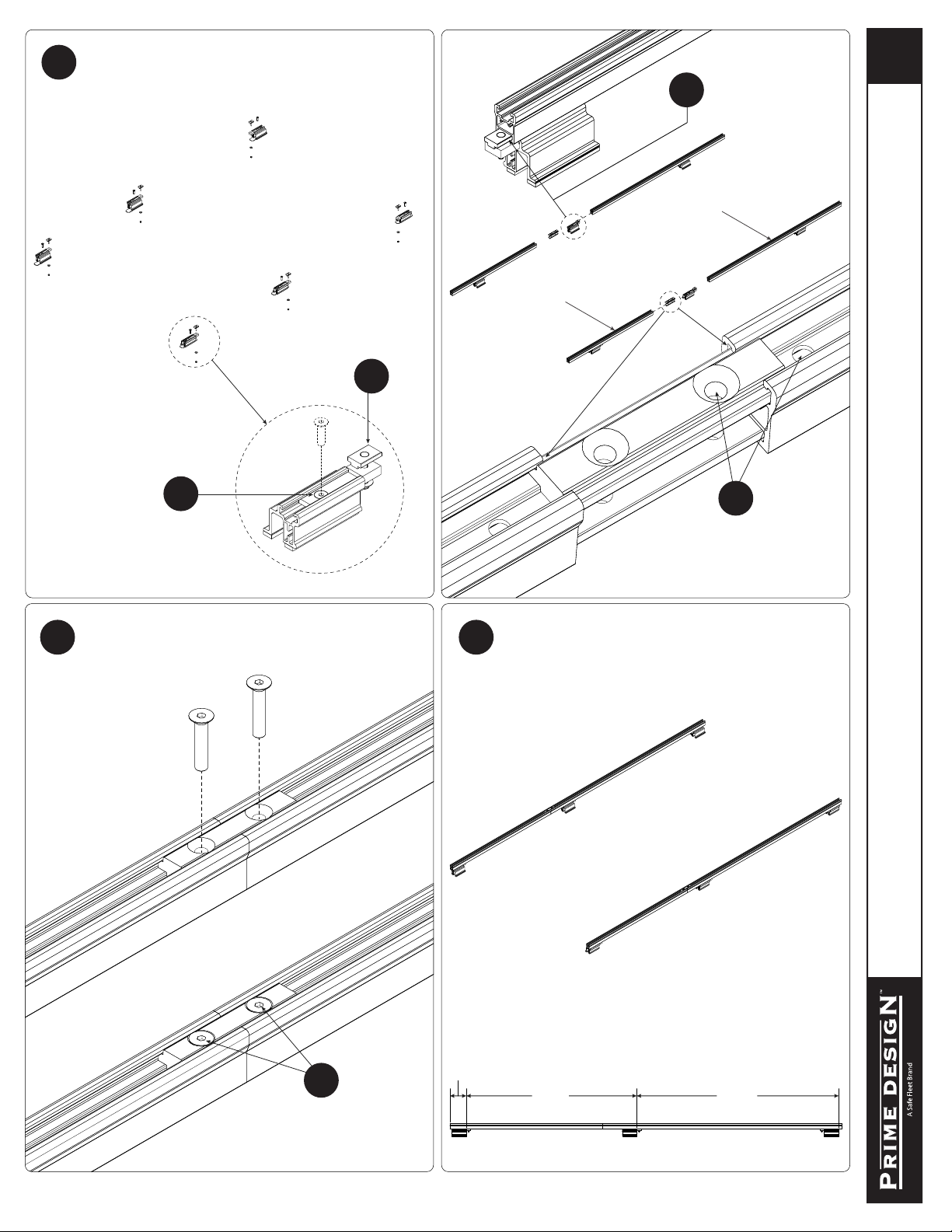 PRIME DESIGN™
A Safe Fleet Brand